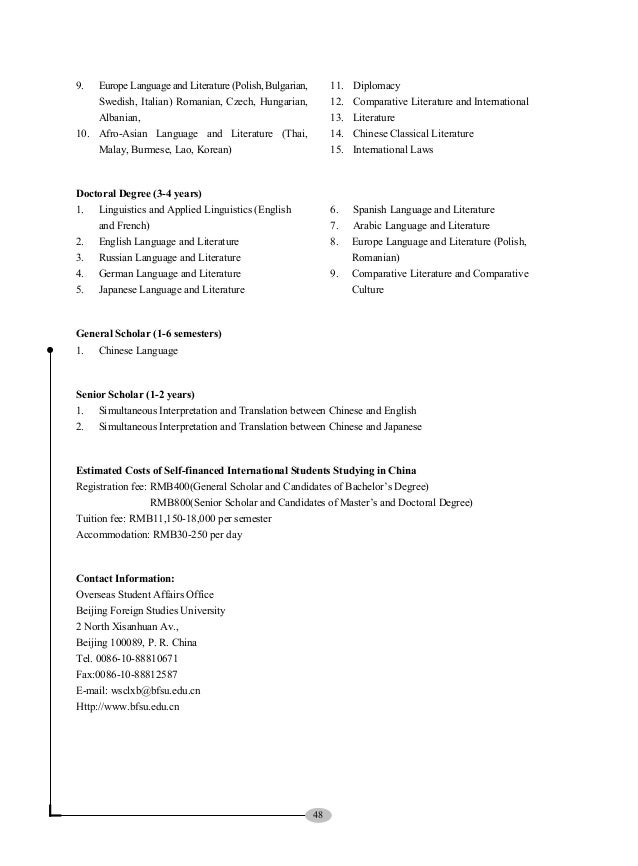 9. Europe Language and Literature (Polish, Bulgarian, Swedish, Italian) Romanian, Czech, Hungarian, Albanian,
10. Afro-Asian Language and Literature (Thai, Malay, Burmese, Lao, Korean)

11. Diplomacy
12. Comparative Literature and International
13. Literature
14. Chinese Classical Literature
15. International Laws

**Doctoral Degree (3-4 years)**
1. Linguistics and Applied Linguistics (English and French)
2. English Language and Literature
3. Russian Language and Literature
4. German Language and Literature
5. Japanese Language and Literature

6. Spanish Language and Literature
7. Arabic Language and Literature
8. Europe Language and Literature (Polish, Romanian)
9. Comparative Literature and Comparative Culture

**General Scholar (1-6 semesters)**
1. Chinese Language

**Senior Scholar (1-2 years)**
1. Simultaneous Interpretation and Translation between Chinese and English
2. Simultaneous Interpretation and Translation between Chinese and Japanese

**Estimated Costs of Self-financed International Students Studying in China**
Registration fee: RMB400(General Scholar and Candidates of Bachelor's Degree)
RMB800(Senior Scholar and Candidates of Master's and Doctoral Degree)
Tuition fee: RMB11,150-18,000 per semester
Accommodation: RMB30-250 per day

**Contact Information:**
Overseas Student Affairs Office
Beijing Foreign Studies University
2 North Xisanhuan Av.,
Beijing 100089, P. R. China
Tel. 0086-10-88810671
Fax:0086-10-88812587
E-mail: wsclxb@bfsu.edu.cn
Http://www.bfsu.edu.cn

48